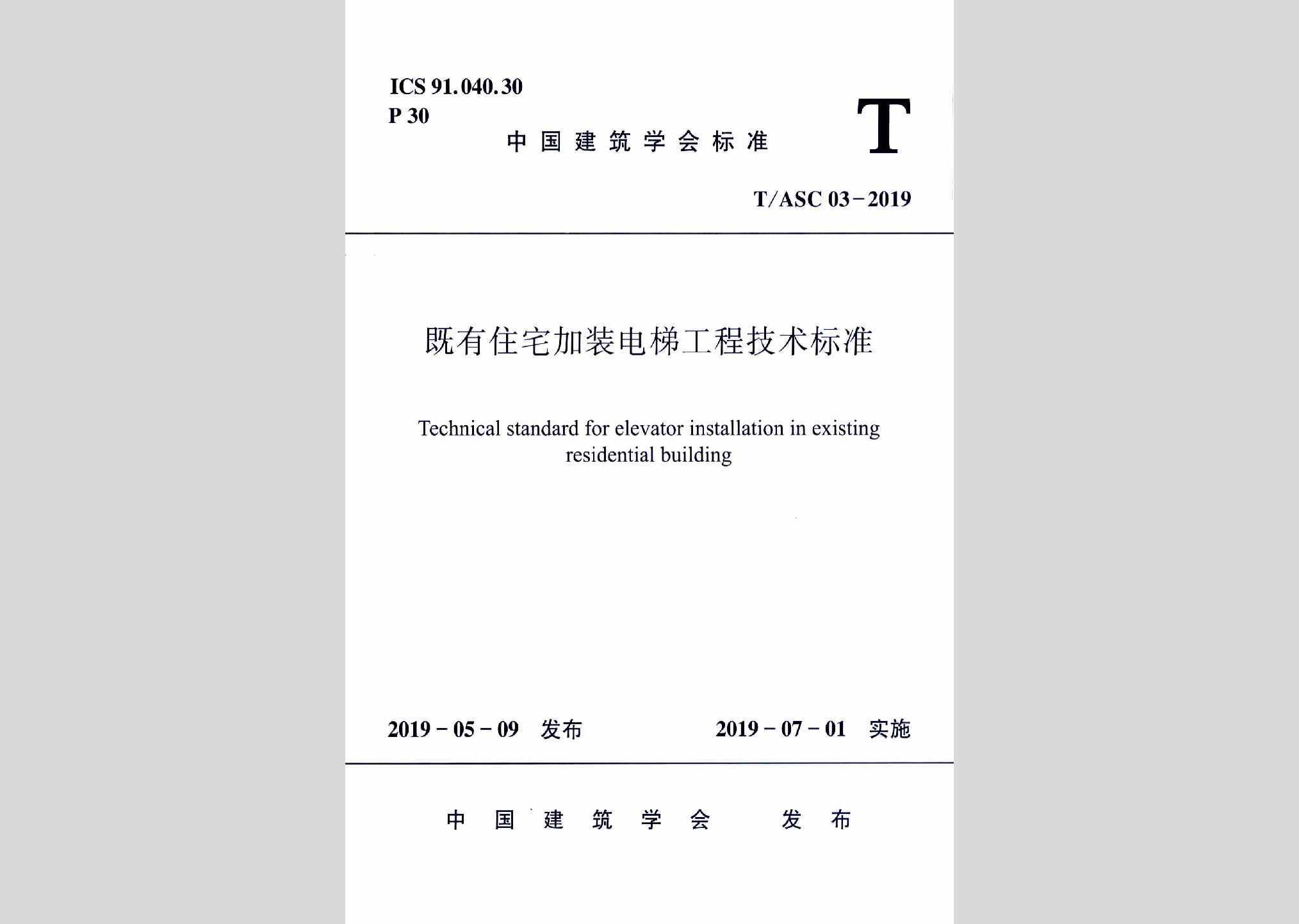 ICS 91.040.30
P 30

中国建筑学会标准

T

T/ASC 03-2019

既有住宅加装电梯工程技术标准

Technical standard for elevator installation in existing residential building

2019-05-09 发布

2019-07-01 实施

中国建筑学会 发布